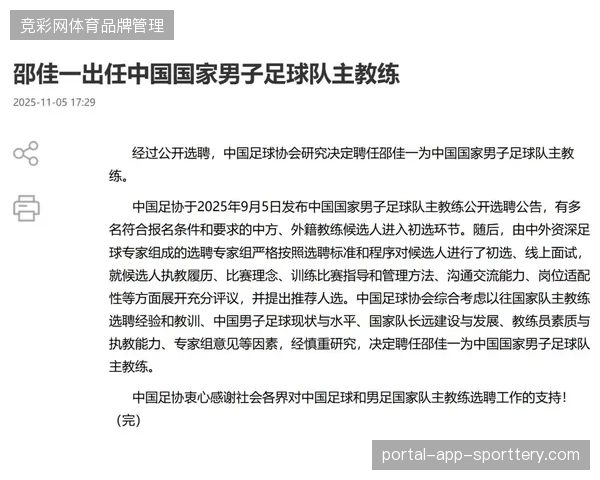 竞彩网体育品牌管理

邵佳一出任中国国家男子足球队主教练

2025-11-05 17:29

经过公开选聘，中国足球协会研究决定聘任邵佳一为中国国家男子足球队主教练。

中国足协于2025年9月5日发布中国国家男子足球队主教练公开选聘公告，有多名符合报名条件和要求的中方、外籍教练候选人进入初选环节。随后，由中外资深足球专家组成的选聘专家组严格按照选聘标准和程序对候选人进行了初选、线上面试，就候选人执教履历、比赛理念、训练比赛指导和管理方法、沟通交流能力、岗位适配性等方面展开充分评议，并提出推荐人选。中国足球协会综合考虑以往国家队主教练选聘经验和教训、中国男子足球现状与水平、国家队长远建设与发展、教练员素质与执教能力、专家组意见等因素，经慎重研究，决定聘任邵佳一为中国国家男子足球队主教练。

中国足协衷心感谢社会各界对中国足球和男足国家队主教练选聘工作的支持！（完）

portal-app-sporttery.com